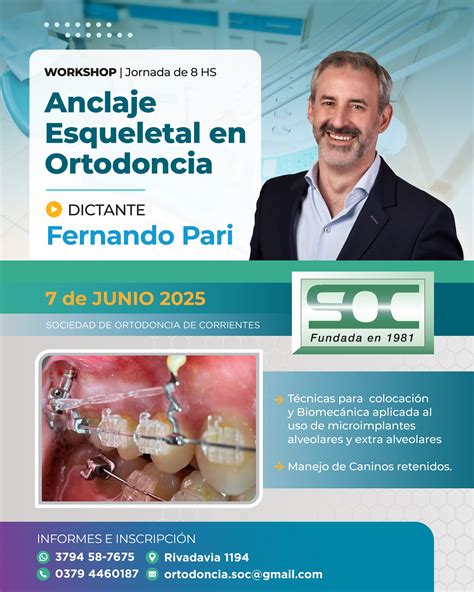 WORKSHOP | Jornada de 8 HS

Anclaje Esqueletal en Ortodoncia

DICTANTE
Fernando Pari

7 de JUNIO 2025

SOCIEDAD DE ORTODONCIA DE CORRIENTES

SOC
Fundada en 1981

→ Técnicas para colocación y Biomecánica aplicada al uso de microimplantes alveolares y extra alveolares

→ Manejo de Caninos retenidos.

INFORMES E INSCRIPCIÓN
3794 58-7675
Rivadavia 1194
0379 4460187
ortodoncia.soc@gmail.com